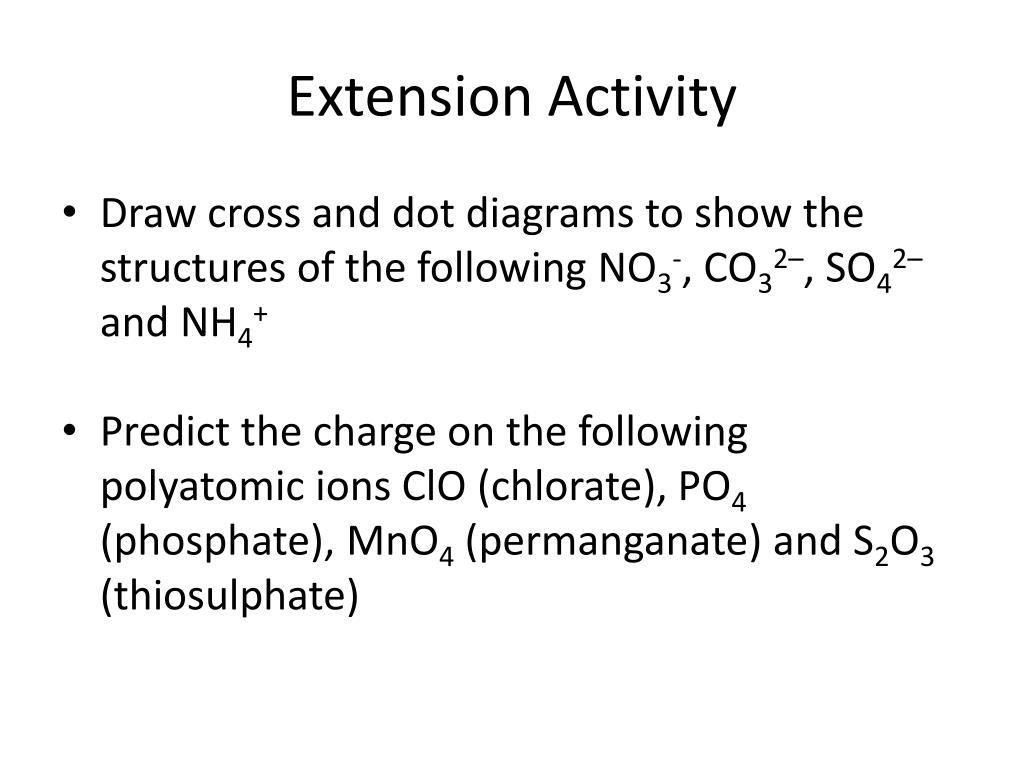 Extension Activity

• Draw cross and dot diagrams to show the structures of the following $NO_3^-$, $CO_3^{2-}$, $SO_4^{2-}$ and $NH_4^+$

• Predict the charge on the following polyatomic ions ClO (chlorate), $PO_4$ (phosphate), $MnO_4$ (permanganate) and $S_2O_3$ (thiosulphate)